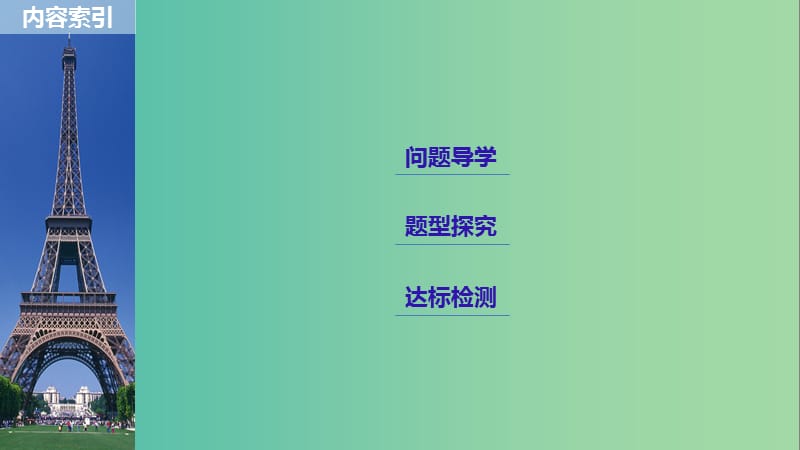 内容索引

问题导学

题型探究

达标检测